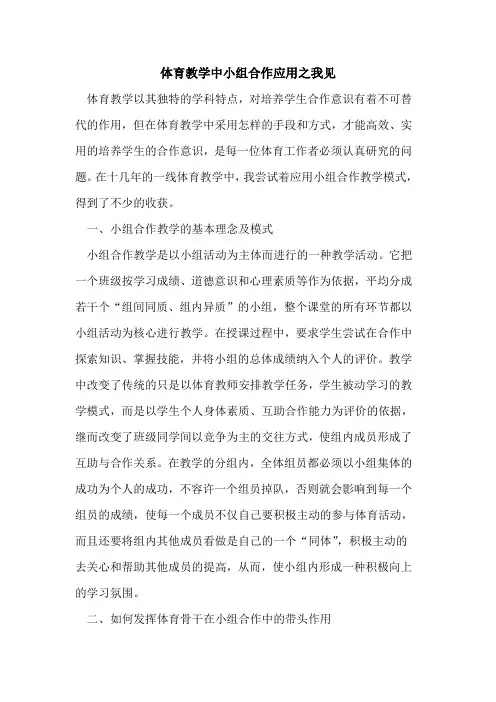 体育教学中小组合作应用之我见

体育教学以其独特的学科特点，对培养学生合作意识有着不可替代的作用，但在体育教学中采用怎样的手段和方式，才能高效、实用的培养学生的合作意识，是每一位体育工作者必须认真研究的问题。在十几年的一线体育教学中，我尝试着应用小组合作教学模式，得到了不少的收获。

一、小组合作教学的基本理念及模式

小组合作教学是以小组活动为主体而进行的一种教学活动。它把一个班级按学习成绩、道德意识和心理素质等作为依据，平均分成若干个“组间同质、组内异质”的小组，整个课堂的所有环节都以小组活动为核心进行教学。在授课过程中，要求学生尝试在合作中探索知识、掌握技能，并将小组的总体成绩纳入个人的评价。教学中改变了传统的只是以体育教师安排教学任务，学生被动学习的教学模式，而是以学生个人身体素质、互助合作能力为评价的依据，继而改变了班级同学间以竞争为主的交往方式，使组内成员形成了互助与合作关系。在教学的分组内，全体组员都必须以小组集体的成功为个人的成功，不容许一个组员掉队，否则就会影响到每一个组员的成绩，使每一个成员不仅自己要积极主动的参与体育活动，而且还要将组内其他成员看做是自己的一个“同体”，积极主动的去关心和帮助其他成员的提高，从而，使小组内形成一种积极向上的学习氛围。

二、如何发挥体育骨干在小组合作中的带头作用